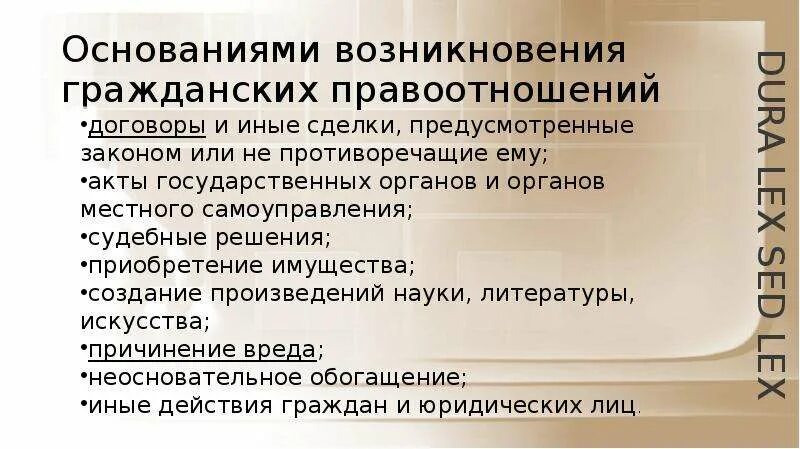 Основаниями возникновения гражданских правоотношений

•договоры и иные сделки, предусмотренные законом или не противоречащие ему;
•акты государственных органов и органов местного самоуправления;
•судебные решения;
•приобретение имущества;
•создание произведений науки, литературы, искусства;
•причинение вреда;
•неосновательное обогащение;
•иные действия граждан и юридических лиц.

DURA LEX SED LEX